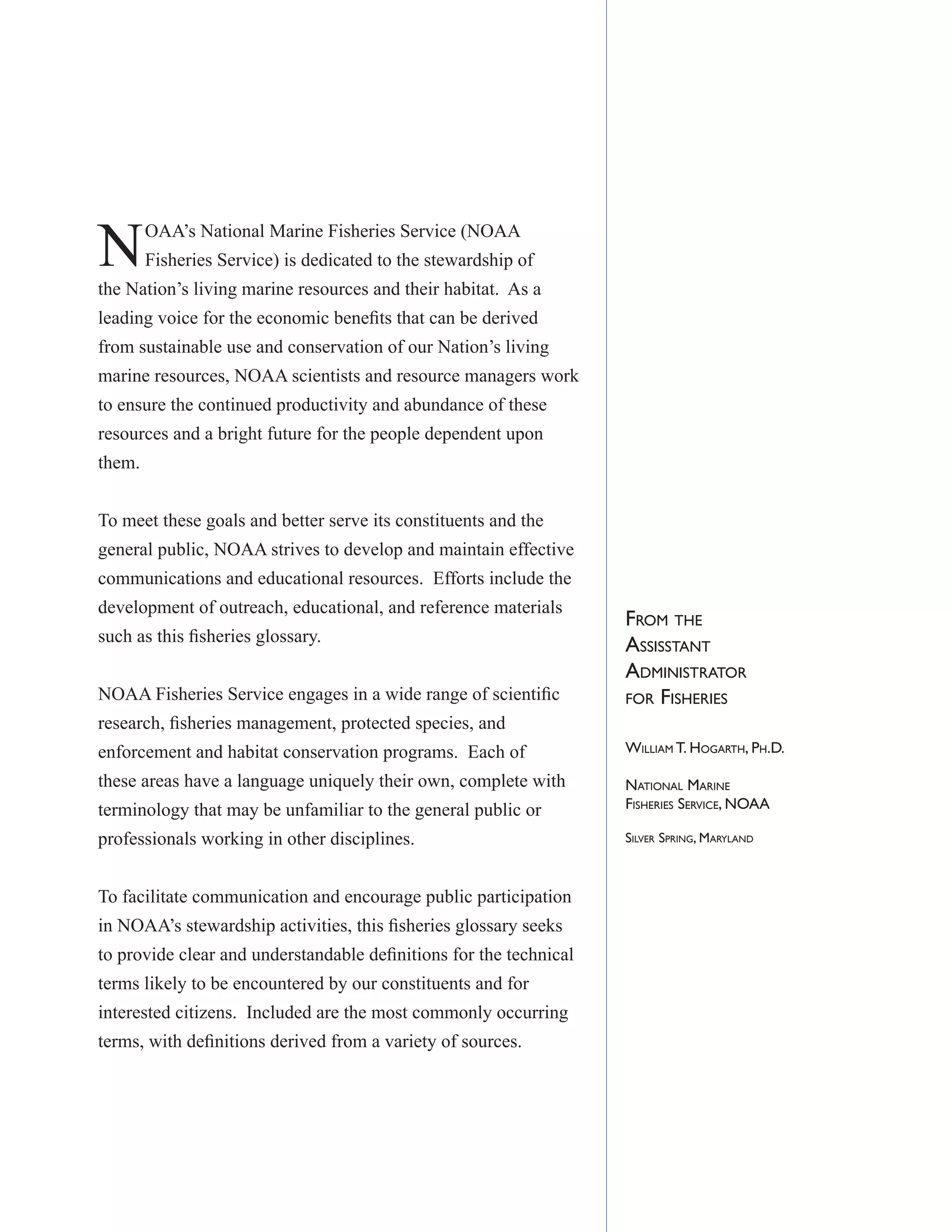 NOAA's National Marine Fisheries Service (NOAA Fisheries Service) is dedicated to the stewardship of the Nation's living marine resources and their habitat. As a leading voice for the economic benefits that can be derived from sustainable use and conservation of our Nation's living marine resources, NOAA scientists and resource managers work to ensure the continued productivity and abundance of these resources and a bright future for the people dependent upon them.

To meet these goals and better serve its constituents and the general public, NOAA strives to develop and maintain effective communications and educational resources. Efforts include the development of outreach, educational, and reference materials such as this fisheries glossary.

NOAA Fisheries Service engages in a wide range of scientific research, fisheries management, protected species, and enforcement and habitat conservation programs. Each of these areas have a language uniquely their own, complete with terminology that may be unfamiliar to the general public or professionals working in other disciplines.

To facilitate communication and encourage public participation in NOAA's stewardship activities, this fisheries glossary seeks to provide clear and understandable definitions for the technical terms likely to be encountered by our constituents and for interested citizens. Included are the most commonly occurring terms, with definitions derived from a variety of sources.

FROM THE ASSISSTANT ADMINISTRATOR FOR FISHERIES

WILLIAM T. HOGARTH, PH.D.

NATIONAL MARINE FISHERIES SERVICE, NOAA

SILVER SPRING, MARYLAND